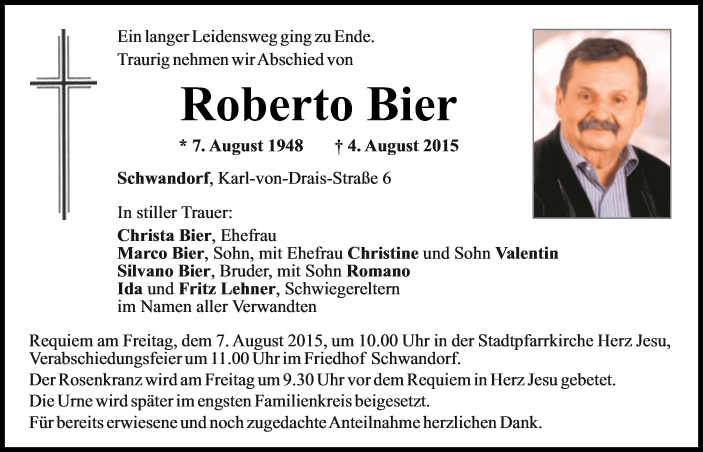 Ein langer Leidensweg ging zu Ende.
Traurig nehmen wir Abschied von

Roberto Bier

* 7. August 1948 † 4. August 2015

Schwandorf, Karl-von-Drais-Straße 6

In stiller Trauer:

Christa Bier, Ehefrau
Marco Bier, Sohn, mit Ehefrau Christine und Sohn Valentin
Silvano Bier, Bruder, mit Sohn Romano
Ida und Fritz Lehner, Schwiegereltern
im Namen aller Verwandten

Requiem am Freitag, dem 7. August 2015, um 10.00 Uhr in der Stadtpfarrkirche Herz Jesu, Verabschiedungsfeier um 11.00 Uhr im Friedhof Schwandorf.

Der Rosenkranz wird am Freitag um 9.30 Uhr vor dem Requiem in Herz Jesu gebetet.

Die Urne wird später im engsten Familienkreis beigesetzt.

Für bereits erwiesene und noch zugedachte Anteilnahme herzlichen Dank.